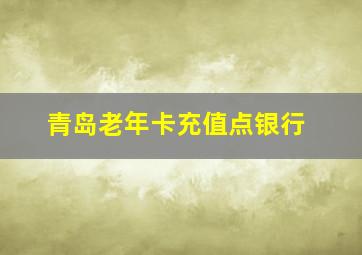 青岛老年卡充值点银行